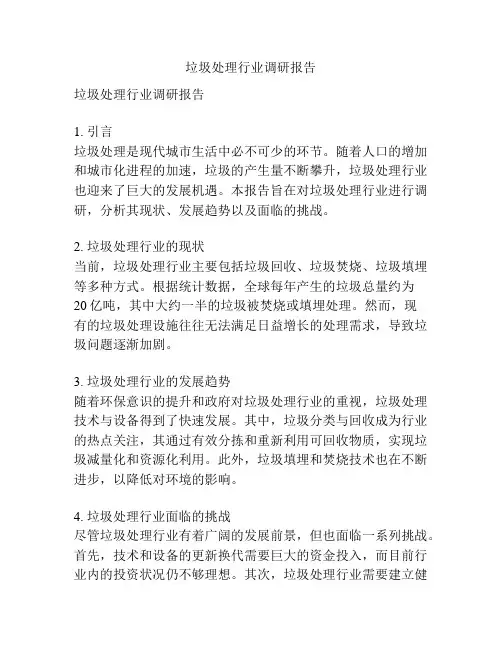 垃圾处理行业调研报告

垃圾处理行业调研报告

1. 引言
垃圾处理是现代城市生活中必不可少的环节。随着人口的增加和城市化进程的加速，垃圾的产生量不断攀升，垃圾处理行业也迎来了巨大的发展机遇。本报告旨在对垃圾处理行业进行调研，分析其现状、发展趋势以及面临的挑战。

2. 垃圾处理行业的现状
当前，垃圾处理行业主要包括垃圾回收、垃圾焚烧、垃圾填埋等多种方式。根据统计数据，全球每年产生的垃圾总量约为20亿吨，其中大约一半的垃圾被焚烧或填埋处理。然而，现有的垃圾处理设施往往无法满足日益增长的处理需求，导致垃圾问题逐渐加剧。

3. 垃圾处理行业的发展趋势
随着环保意识的提升和政府对垃圾处理行业的重视，垃圾处理技术与设备得到了快速发展。其中，垃圾分类与回收成为行业的热点关注，其通过有效分拣和重新利用可回收物质，实现垃圾减量化和资源化利用。此外，垃圾填埋和焚烧技术也在不断进步，以降低对环境的影响。

4. 垃圾处理行业面临的挑战
尽管垃圾处理行业有着广阔的发展前景，但也面临一系列挑战。首先，技术和设备的更新换代需要巨大的资金投入，而目前行业内的投资状况仍不够理想。其次，垃圾处理行业需要建立健